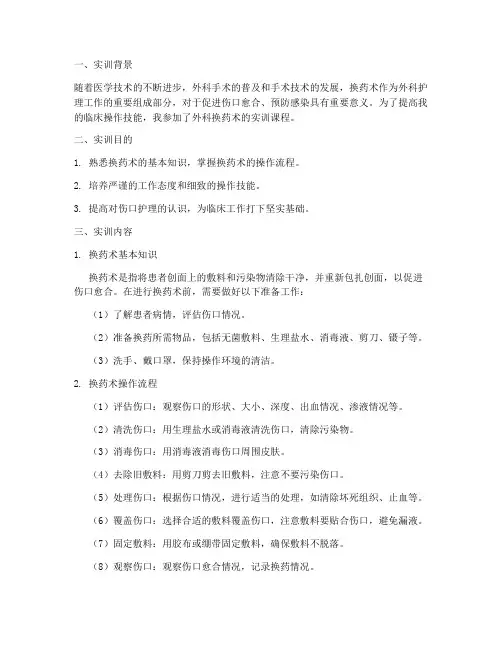 一、实训背景

随着医学技术的不断进步，外科手术的普及和手术技术的发展，换药术作为外科护理工作的重要组成部分，对于促进伤口愈合、预防感染具有重要意义。为了提高我的临床操作技能，我参加了外科换药术的实训课程。

二、实训目的

1. 熟悉换药术的基本知识，掌握换药术的操作流程。

2. 培养严谨的工作态度和细致的操作技能。

3. 提高对伤口护理的认识，为临床工作打下坚实基础。

三、实训内容

1. 换药术基本知识

换药术是指将患者创面上的敷料和污染物清除干净，并重新包扎创面，以促进伤口愈合。在进行换药术前，需要做好以下准备工作：

（1）了解患者病情，评估伤口情况。

（2）准备换药所需物品，包括无菌敷料、生理盐水、消毒液、剪刀、镊子等。

（3）洗手、戴口罩，保持操作环境的清洁。

2. 换药术操作流程

（1）评估伤口：观察伤口的形状、大小、深度、出血情况、渗液情况等。

（2）清洗伤口：用生理盐水或消毒液清洗伤口，清除污染物。

（3）消毒伤口：用消毒液消毒伤口周围皮肤。

（4）去除旧敷料：用剪刀剪去旧敷料，注意不要污染伤口。

（5）处理伤口：根据伤口情况，进行适当的处理，如清除坏死组织、止血等。

（6）覆盖伤口：选择合适的敷料覆盖伤口，注意敷料要贴合伤口，避免漏液。

（7）固定敷料：用胶布或绷带固定敷料，确保敷料不脱落。

（8）观察伤口：观察伤口愈合情况，记录换药情况。